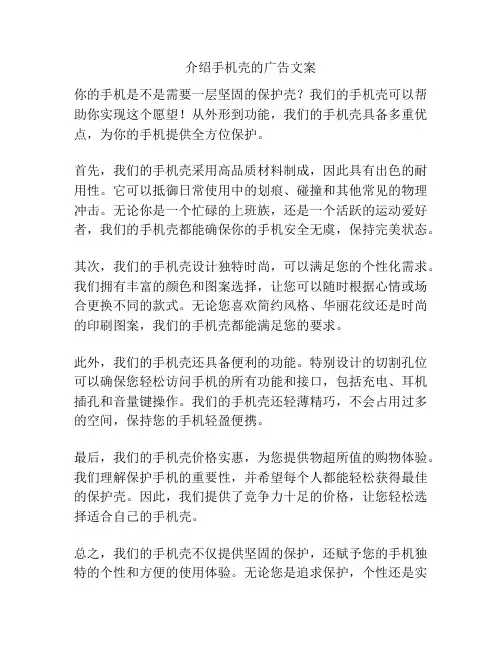 介绍手机壳的广告文案

你的手机是不是需要一层坚固的保护壳？我们的手机壳可以帮助你实现这个愿望！从外形到功能，我们的手机壳具备多重优点，为你的手机提供全方位保护。

首先，我们的手机壳采用高品质材料制成，因此具有出色的耐用性。它可以抵御日常使用中的划痕、碰撞和其他常见的物理冲击。无论你是一个忙碌的上班族，还是一个活跃的运动爱好者，我们的手机壳都能确保你的手机安全无虞，保持完美状态。

其次，我们的手机壳设计独特时尚，可以满足您的个性化需求。我们拥有丰富的颜色和图案选择，让您可以随时根据心情或场合更换不同的款式。无论您喜欢简约风格、华丽花纹还是时尚的印刷图案，我们的手机壳都能满足您的要求。

此外，我们的手机壳还具备便利的功能。特别设计的切割孔位可以确保您轻松访问手机的所有功能和接口，包括充电、耳机插孔和音量键操作。我们的手机壳还轻薄精巧，不会占用过多的空间，保持您的手机轻盈便携。

最后，我们的手机壳价格实惠，为您提供物超所值的购物体验。我们理解保护手机的重要性，并希望每个人都能轻松获得最佳的保护壳。因此，我们提供了竞争力十足的价格，让您轻松选择适合自己的手机壳。

总之，我们的手机壳不仅提供坚固的保护，还赋予您的手机独特的个性和方便的使用体验。无论您是追求保护，个性还是实